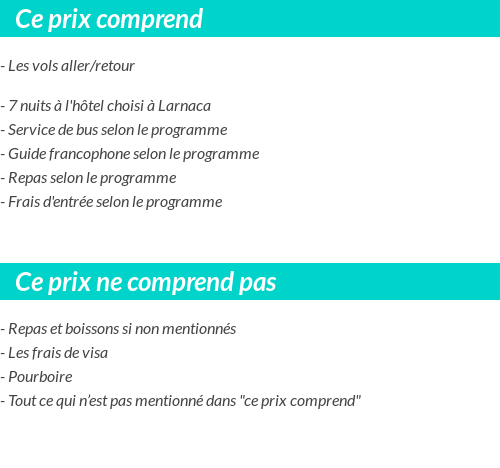 Ce prix comprend

- Les vols aller/retour

- 7 nuits à l'hôtel choisi à Larnaca
- Service de bus selon le programme
- Guide francophone selon le programme
- Repas selon le programme
- Frais d'entrée selon le programme

Ce prix ne comprend pas

- Repas et boissons si non mentionnés
- Les frais de visa
- Pourboire
- Tout ce qui n'est pas mentionné dans "ce prix comprend"